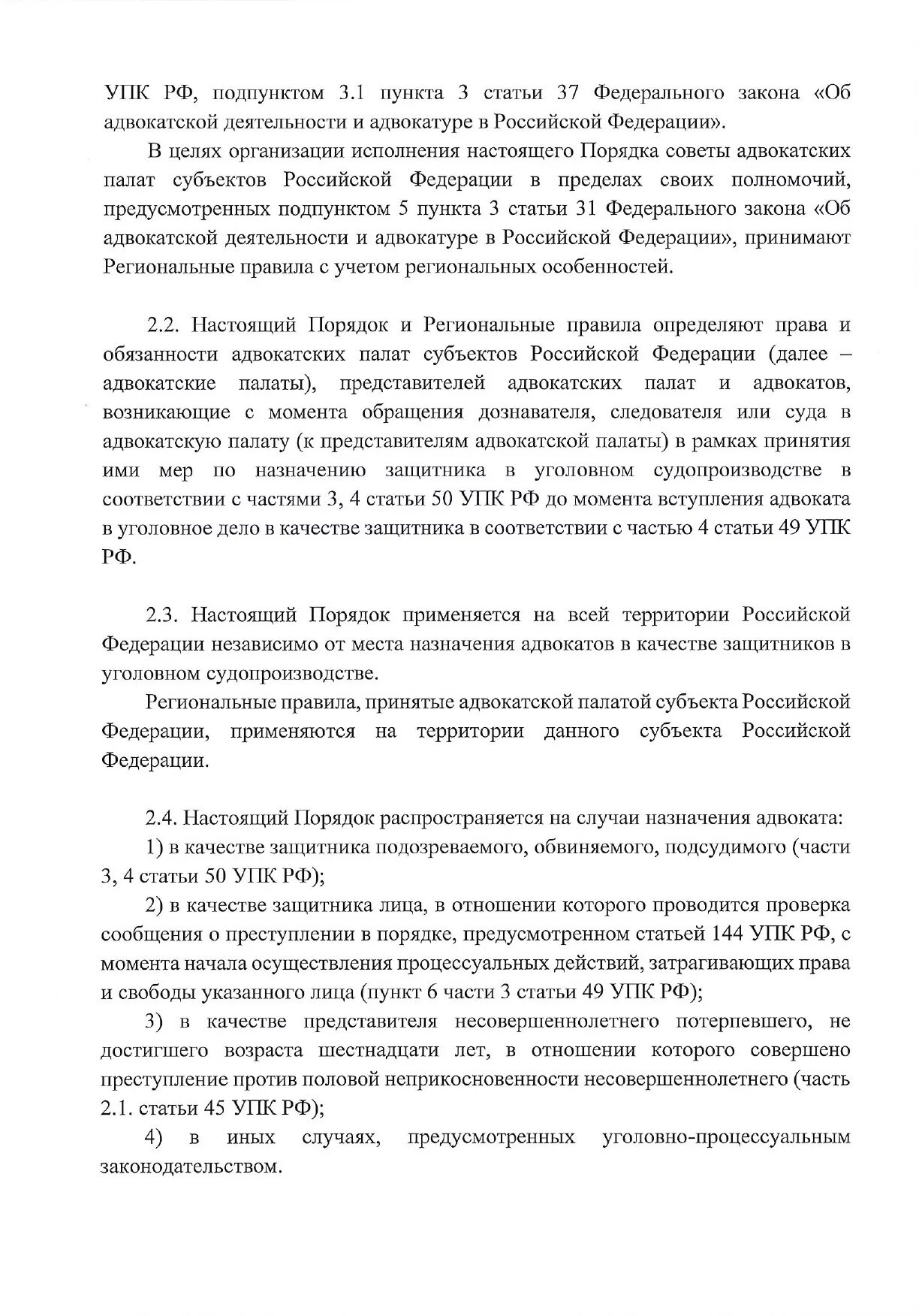 УПК РФ, подпунктом 3.1 пункта 3 статьи 37 Федерального закона «Об адвокатской деятельности и адвокатуре в Российской Федерации».

В целях организации исполнения настоящего Порядка советы адвокатских палат субъектов Российской Федерации в пределах своих полномочий, предусмотренных подпунктом 5 пункта 3 статьи 31 Федерального закона «Об адвокатской деятельности и адвокатуре в Российской Федерации», принимают Региональные правила с учетом региональных особенностей.

2.2. Настоящий Порядок и Региональные правила определяют права и обязанности адвокатских палат субъектов Российской Федерации (далее – адвокатские палаты), представителей адвокатских палат и адвокатов, возникающие с момента обращения дознавателя, следователя или суда в адвокатскую палату (к представителям адвокатской палаты) в рамках принятия ими мер по назначению защитника в уголовном судопроизводстве в соответствии с частями 3, 4 статьи 50 УПК РФ до момента вступления адвоката в уголовное дело в качестве защитника в соответствии с частью 4 статьи 49 УПК РФ.

2.3. Настоящий Порядок применяется на всей территории Российской Федерации независимо от места назначения адвокатов в качестве защитников в уголовном судопроизводстве.

Региональные правила, принятые адвокатской палатой субъекта Российской Федерации, применяются на территории данного субъекта Российской Федерации.

2.4. Настоящий Порядок распространяется на случаи назначения адвоката:

1) в качестве защитника подозреваемого, обвиняемого, подсудимого (части 3, 4 статьи 50 УПК РФ);

2) в качестве защитника лица, в отношении которого проводится проверка сообщения о преступлении в порядке, предусмотренном статьей 144 УПК РФ, с момента начала осуществления процессуальных действий, затрагивающих права и свободы указанного лица (пункт 6 части 3 статьи 49 УПК РФ);

3) в качестве представителя несовершеннолетнего потерпевшего, не достигшего возраста шестнадцати лет, в отношении которого совершено преступление против половой неприкосновенности несовершеннолетнего (часть 2.1. статьи 45 УПК РФ);

4) в иных случаях, предусмотренных уголовно-процессуальным законодательством.